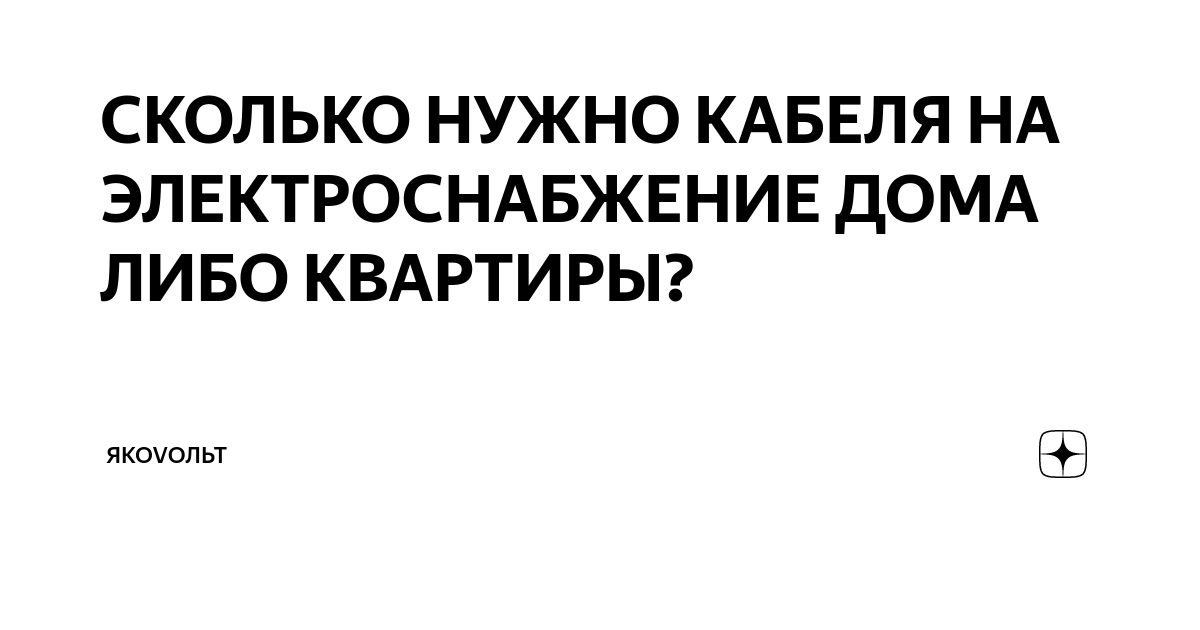 СКОЛЬКО НУЖНО КАБЕЛЯ НА ЭЛЕКТРОСНАБЖЕНИЕ ДОМА ЛИБО КВАРТИРЫ?

ЯКОVОЛЬТ